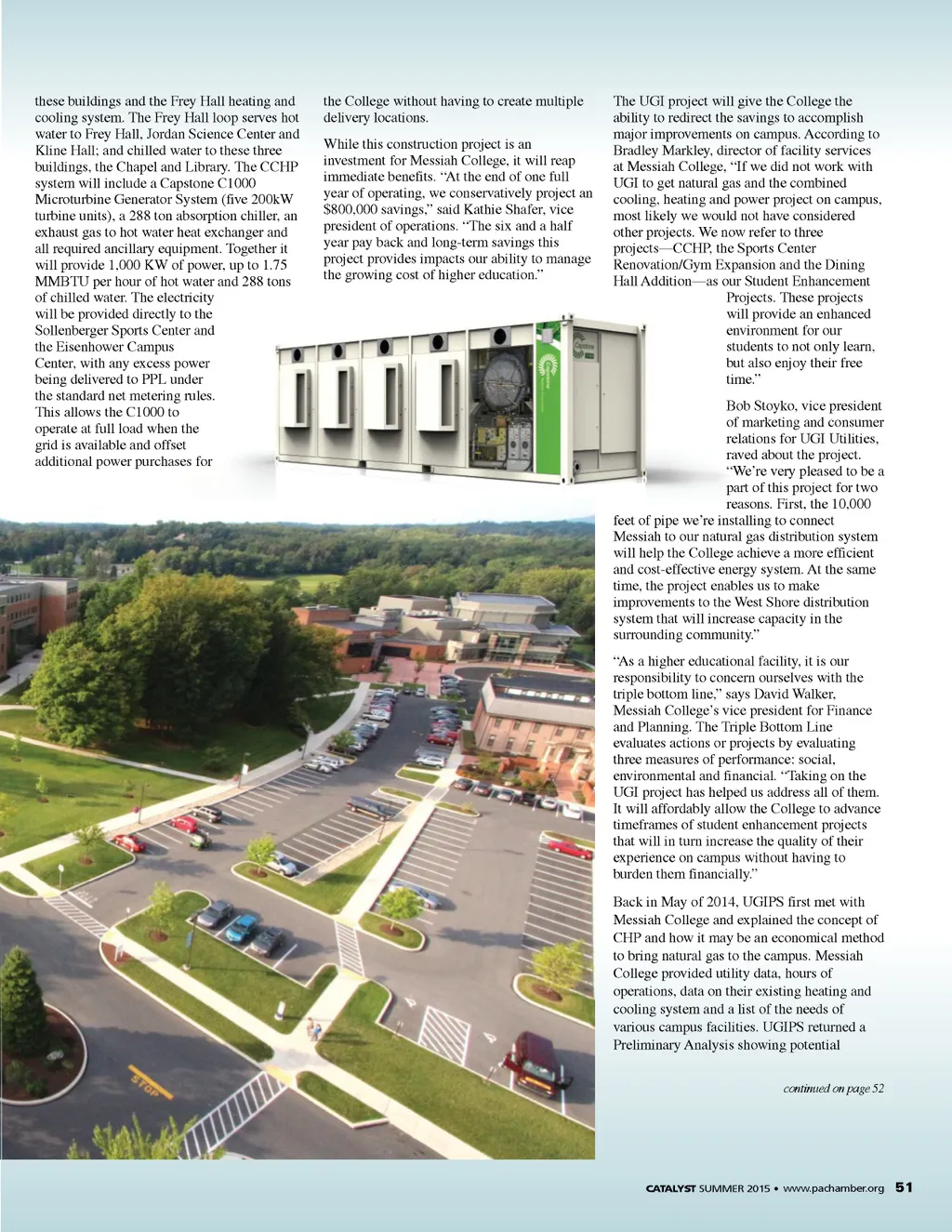 these buildings and the Frey Hall heating and cooling system. The Frey Hall loop serves hot water to Frey Hall, Jordan Science Center and Kline Hall; and chilled water to these three buildings, the Chapel and Library. The CCHP system will include a Capstone C1000 Microturbine Generator System (five 200kW turbine units), a 288 ton absorption chiller, an exhaust gas to hot water heat exchanger and all required ancillary equipment. Together it will provide 1,000 KW of power, up to 1.75 MMBTU per hour of hot water and 288 tons of chilled water. The electricity will be provided directly to the Sollenberger Sports Center and the Eisenhower Campus Center, with any excess power being delivered to PPL under the standard net metering rules. This allows the C1000 to operate at full load when the grid is available and offset additional power purchases for the College without having to create multiple delivery locations.

While this construction project is an investment for Messiah College, it will reap immediate benefits. "At the end of one full year of operating, we conservatively project an $800,000 savings," said Kathie Shafer, vice president of operations. "The six and a half year pay back and long-term savings this project provides impacts our ability to manage the growing cost of higher education."

The UGI project will give the College the ability to redirect the savings to accomplish major improvements on campus. According to Bradley Markley, director of facility services at Messiah College, "If we did not work with UGI to get natural gas and the combined cooling, heating and power project on campus, most likely we would not have considered other projects. We now refer to three projects—CCHP, the Sports Center Renovation/Gym Expansion and the Dining Hall Addition—as our Student Enhancement Projects. These projects will provide an enhanced environment for our students to not only learn, but also enjoy their free time."

Bob Stoyko, vice president of marketing and consumer relations for UGI Utilities, raved about the project. "We're very pleased to be a part of this project for two reasons. First, the 10,000 feet of pipe we're installing to connect Messiah to our natural gas distribution system will help the College achieve a more efficient and cost-effective energy system. At the same time, the project enables us to make improvements to the West Shore distribution system that will increase capacity in the surrounding community."

"As a higher educational facility, it is our responsibility to concern ourselves with the triple bottom line," says David Walker, Messiah College's vice president for Finance and Planning. The Triple Bottom Line evaluates actions or projects by evaluating three measures of performance: social, environmental and financial. "Taking on the UGI project has helped us address all of them. It will affordably allow the College to advance timeframes of student enhancement projects that will in turn increase the quality of their experience on campus without having to burden them financially."

Back in May of 2014, UGIPS first met with Messiah College and explained the concept of CHP and how it may be an economical method to bring natural gas to the campus. Messiah College provided utility data, hours of operations, data on their existing heating and cooling system and a list of the needs of various campus facilities. UGIPS returned a Preliminary Analysis showing potential

continued on page 52

STOP

CATALYST SUMMER 2015 • www.pachamber.org 51